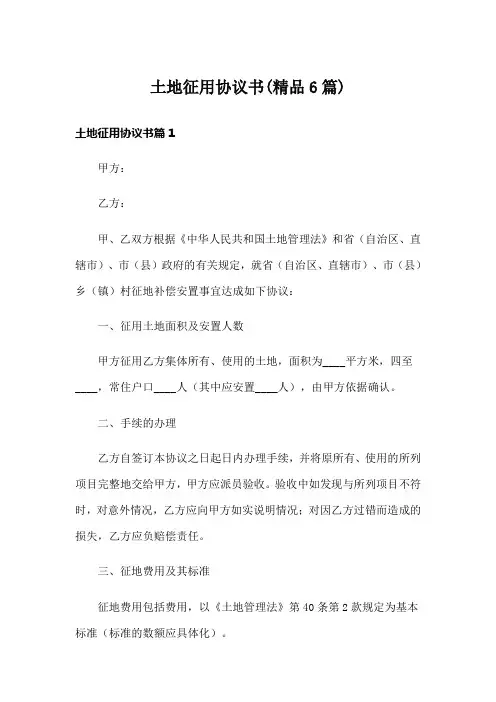 土地征用协议书(精品6篇)

土地征用协议书篇1

甲方：

乙方：

甲、乙双方根据《中华人民共和国土地管理法》和省（自治区、直辖市）、市（县）政府的有关规定，就省（自治区、直辖市）、市（县）乡（镇）村征地补偿安置事宜达成如下协议：

一、征用土地面积及安置人数

甲方征用乙方集体所有、使用的土地，面积为____平方米，四至____，常住户口____人（其中应安置____人），由甲方依据确认。

二、手续的办理

乙方自签订本协议之日起日内办理手续，并将原所有、使用的所列项目完整地交给甲方，甲方应派员验收。验收中如发现与所列项目不符时，对意外情况，乙方应向甲方如实说明情况；对因乙方过错而造成的损失，乙方应负赔偿责任。

三、征地费用及其标准

征地费用包括费用，以《土地管理法》第40条第2款规定为基本标准（标准的数额应具体化）。